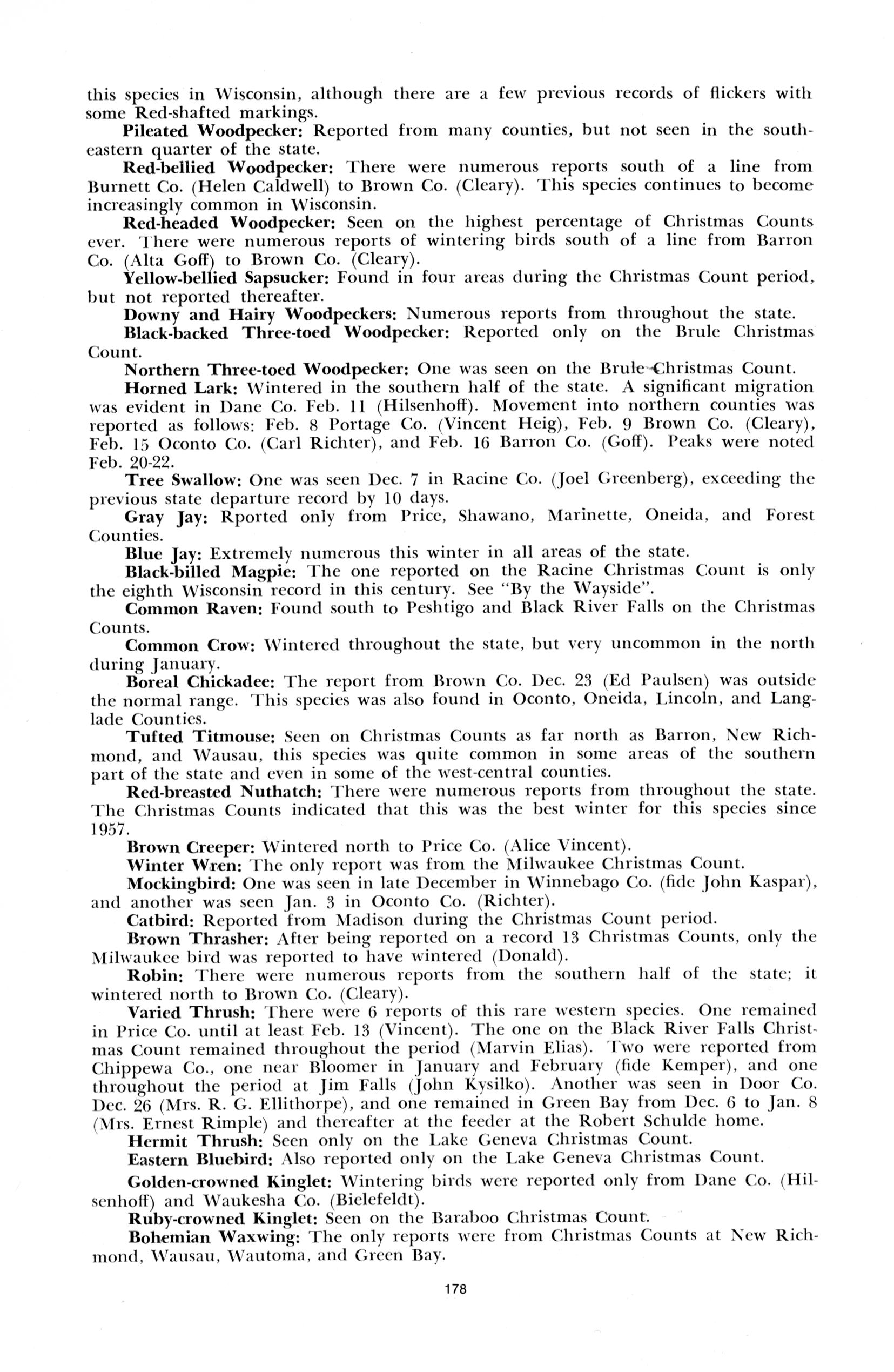 this species in Wisconsin, although there are a few previous records of flickers with some Red-shafted markings.

Pileated Woodpecker: Reported from many counties, but not seen in the southeastern quarter of the state.

Red-bellied Woodpecker: There were numerous reports south of a line from Burnett Co. (Helen Caldwell) to Brown Co. (Cleary). This species continues to become increasingly common in Wisconsin.

Red-headed Woodpecker: Seen on the highest percentage of Christmas Counts ever. There were numerous reports of wintering birds south of a line from Barron Co. (Alta Goff) to Brown Co. (Cleary).

Yellow-bellied Sapsucker: Found in four areas during the Christmas Count period, but not reported thereafter.

Downy and Hairy Woodpeckers: Numerous reports from throughout the state.

Black-backed Three-toed Woodpecker: Reported only on the Brule Christmas Count.

Northern Three-toed Woodpecker: One was seen on the Brule Christmas Count.

Horned Lark: Wintered in the southern half of the state. A significant migration was evident in Dane Co. Feb. 11 (Hilsenhoff). Movement into northern counties was reported as follows: Feb. 8 Portage Co. (Vincent Heig), Feb. 9 Brown Co. (Cleary), Feb. 15 Oconto Co. (Carl Richter), and Feb. 16 Barron Co. (Goff). Peaks were noted Feb. 20-22.

Tree Swallow: One was seen Dec. 7 in Racine Co. (Joel Greenberg), exceeding the previous state departure record by 10 days.

Gray Jay: Rported only from Price, Shawano, Marinette, Oneida, and Forest Counties.

Blue Jay: Extremely numerous this winter in all areas of the state.

Black-billed Magpie: The one reported on the Racine Christmas Count is only the eighth Wisconsin record in this century. See "By the Wayside".

Common Raven: Found south to Peshtigo and Black River Falls on the Christmas Counts.

Common Crow: Wintered throughout the state, but very uncommon in the north during January.

Boreal Chickadee: The report from Brown Co. Dec. 23 (Ed Paulsen) was outside the normal range. This species was also found in Oconto, Oneida, Lincoln, and Langlade Counties.

Tufted Titmouse: Seen on Christmas Counts as far north as Barron, New Richmond, and Wausau, this species was quite common in some areas of the southern part of the state and even in some of the west-central counties.

Red-breasted Nuthatch: There were numerous reports from throughout the state. The Christmas Counts indicated that this was the best winter for this species since 1957.

Brown Creeper: Wintered north to Price Co. (Alice Vincent).

Winter Wren: The only report was from the Milwaukee Christmas Count.

Mockingbird: One was seen in late December in Winnebago Co. (fide John Kaspar), and another was seen Jan. 3 in Oconto Co. (Richter).

Catbird: Reported from Madison during the Christmas Count period.

Brown Thrasher: After being reported on a record 13 Christmas Counts, only the Milwaukee bird was reported to have wintered (Donald).

Robin: There were numerous reports from the southern half of the state; it wintered north to Brown Co. (Cleary).

Varied Thrush: There were 6 reports of this rare western species. One remained in Price Co. until at least Feb. 13 (Vincent). The one on the Black River Falls Christmas Count remained throughout the period (Marvin Elias). Two were reported from Chippewa Co., one near Bloomer in January and February (fide Kemper), and one throughout the period at Jim Falls (John Kysilko). Another was seen in Door Co. Dec. 26 (Mrs. R. G. Ellithorpe), and one remained in Green Bay from Dec. 6 to Jan. 8 (Mrs. Ernest Rimple) and thereafter at the feeder at the Robert Schulde home.

Hermit Thrush: Seen only on the Lake Geneva Christmas Count.

Eastern Bluebird: Also reported only on the Lake Geneva Christmas Count.

Golden-crowned Kinglet: Wintering birds were reported only from Dane Co. (Hilsenhoff) and Waukesha Co. (Bielefeldt).

Ruby-crowned Kinglet: Seen on the Baraboo Christmas Count.

Bohemian Waxwing: The only reports were from Christmas Counts at New Richmond, Wausau, Wautoma, and Green Bay.

178